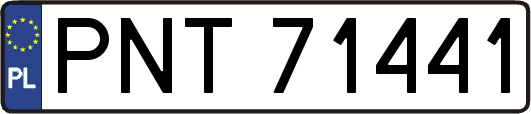 PL
PNT 71441